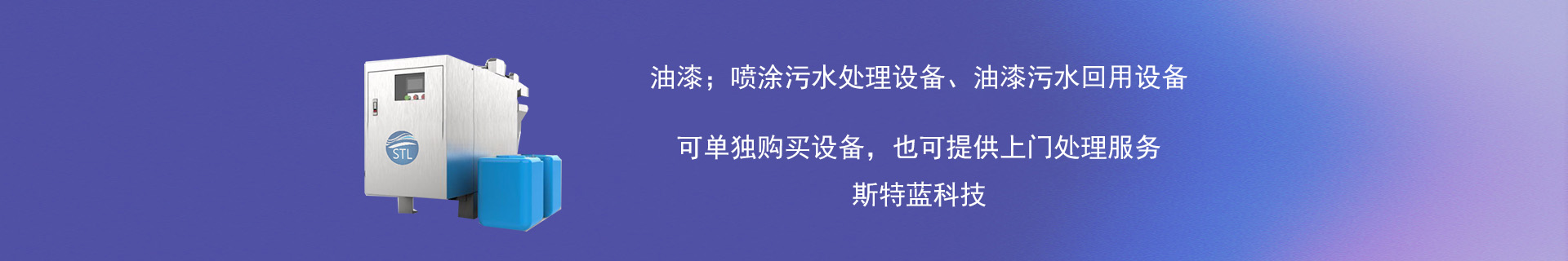 STL

油漆；喷涂污水处理设备、油漆污水回用设备

可单独购买设备，也可提供上门处理服务

斯特蓝科技